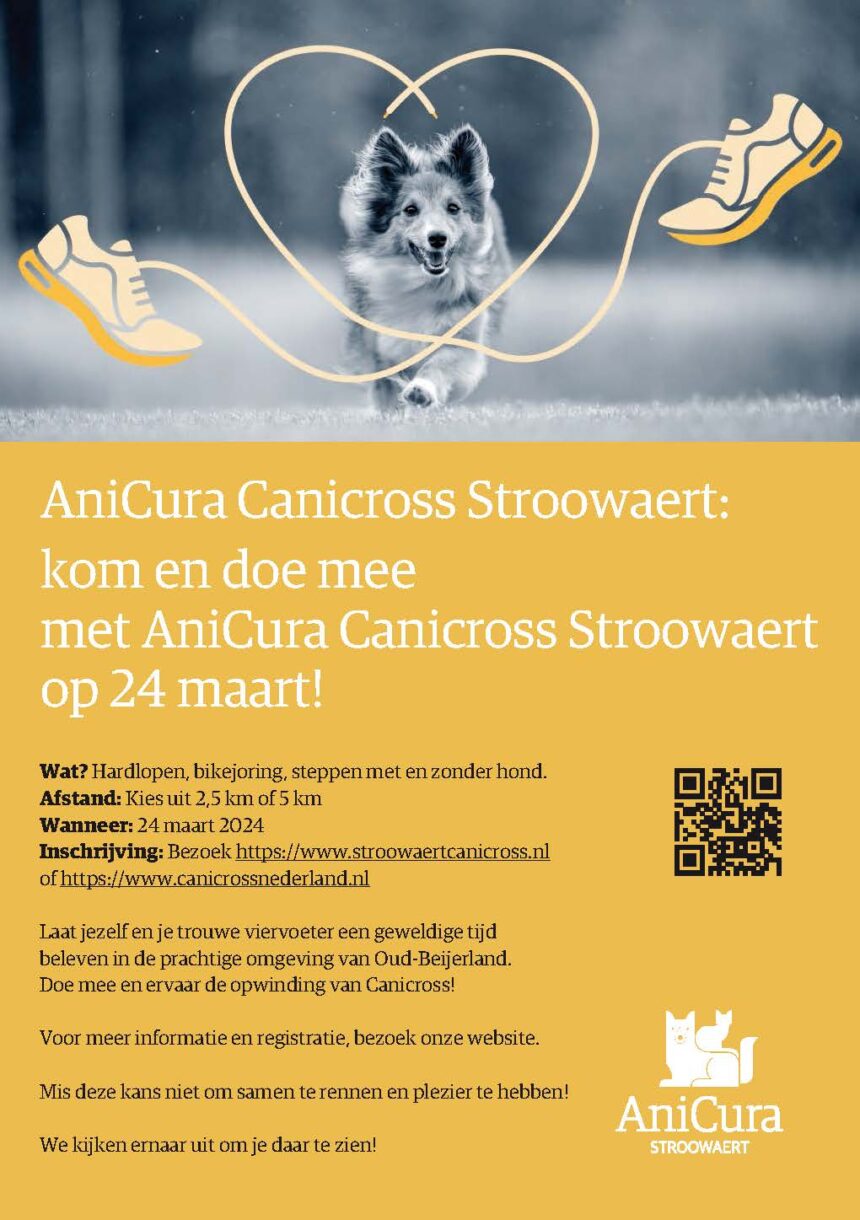 AniCura Canicross Stroowaert:
kom en doe mee
met AniCura Canicross Stroowaert
op 24 maart!

Wat? Hardlopen, bikejoring, steppen met en zonder hond.
Afstand: Kies uit 2,5 km of 5 km
Wanneer: 24 maart 2024
Inschrijving: Bezoek https://www.stroowaertcanicross.nl of https://www.canicrossnederland.nl

Laat jezelf en je trouwe viervoeter een geweldige tijd beleven in de prachtige omgeving van Oud-Beijerland. Doe mee en ervaar de opwinding van Canicross!

Voor meer informatie en registratie, bezoek onze website.

Mis deze kans niet om samen te rennen en plezier te hebben!

We kijken ernaar uit om je daar te zien!

AniCura
STROOWAERT